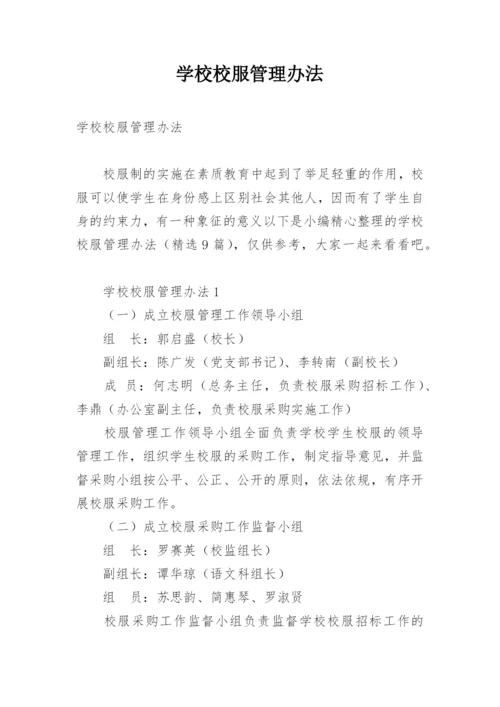 学校校服管理办法

学校校服管理办法

校服制的实施在素质教育中起到了举足轻重的作用，校服可以使学生在身份感上区别社会其他人，因而有了学生自身的约束力，有一种象征的意义以下是小编精心整理的学校校服管理办法（精选9篇），仅供参考，大家一起来看看吧。

学校校服管理办法1

（一）成立校服管理工作领导小组

组　长：郭启盛（校长）

副组长：陈广发（党支部书记）、李转南（副校长）

成　员：何志明（总务主任，负责校服采购招标工作）、李鼎（办公室副主任，负责校服采购实施工作）

校服管理工作领导小组全面负责学校学生校服的领导管理工作，组织学生校服的采购工作，制定指导意见，并监督采购小组按公平、公正、公开的原则，依法依规，有序开展校服采购工作。

（二）成立校服采购工作监督小组

组　长：罗赛英（校监组长）

副组长：谭华琼（语文科组长）

组　员：苏思韵、简惠琴、罗淑贤

校服采购工作监督小组负责监督学校校服招标工作的